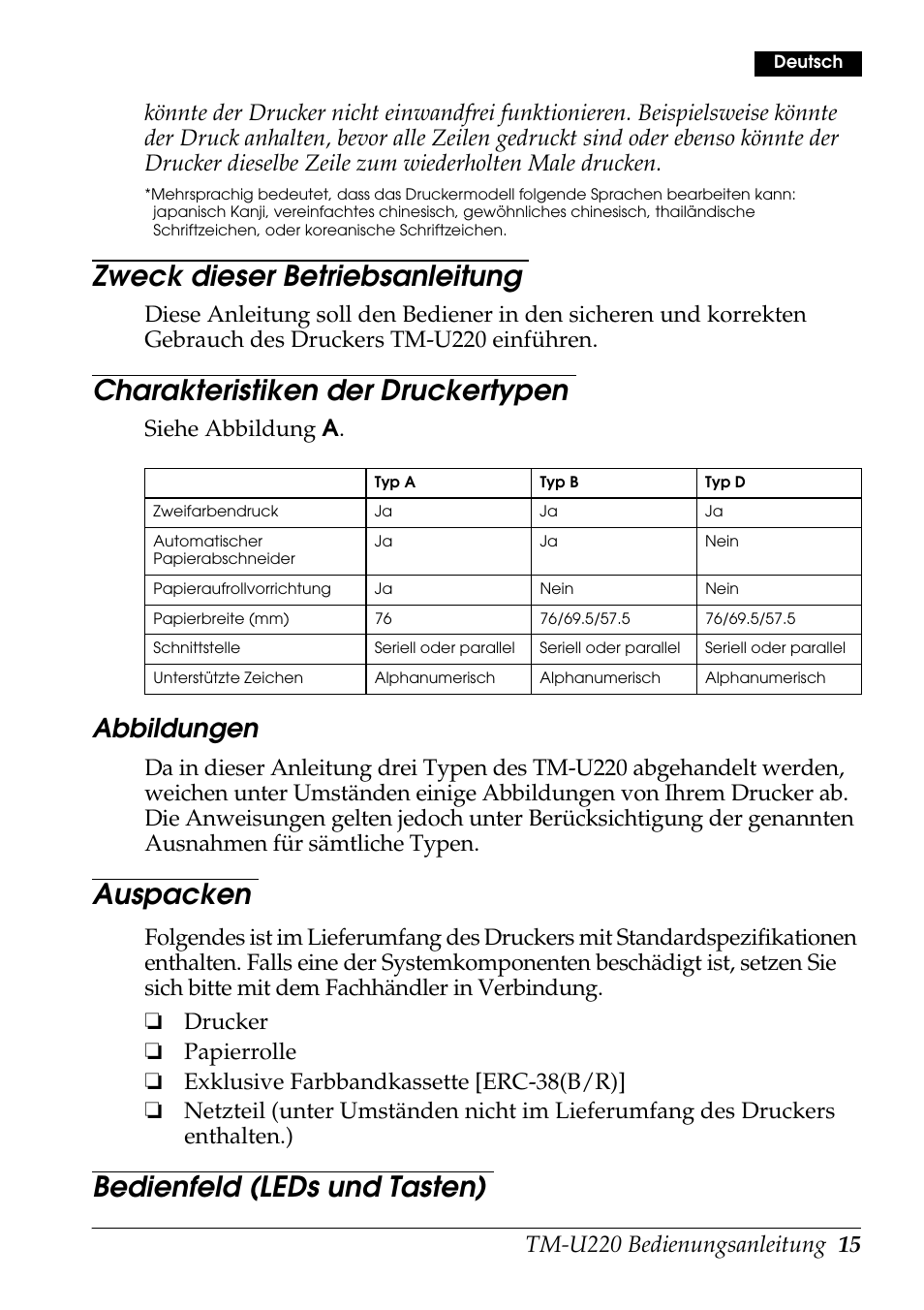 Deutsch

könnte der Drucker nicht einwandfrei funktionieren. Beispielsweise könnte der Druck anhalten, bevor alle Zeilen gedruckt sind oder ebenso könnte der Drucker dieselbe Zeile zum wiederholten Male drucken.

*Mehrsprachig bedeutet, dass das Druckermodell folgende Sprachen bearbeiten kann: japanisch Kanji, vereinfachtes chinesisch, gewöhnliches chinesisch, thailändische Schriftzeichen, oder koreanische Schriftzeichen.

Zweck dieser Betriebsanleitung

Diese Anleitung soll den Bediener in den sicheren und korrekten Gebrauch des Druckers TM-U220 einführen.

Charakteristiken der Druckertypen

Siehe Abbildung A.

| | Typ A | Typ B | Typ D |
|---|---|---|---|
| Zweifarbendruck | Ja | Ja | Ja |
| Automatischer Papierabschneider | Ja | Ja | Nein |
| Papieraufrollvorrichtung | Ja | Nein | Nein |
| Papierbreite (mm) | 76 | 76/69.5/57.5 | 76/69.5/57.5 |
| Schnittstelle | Seriell oder parallel | Seriell oder parallel | Seriell oder parallel |
| Unterstützte Zeichen | Alphanumerisch | Alphanumerisch | Alphanumerisch |

Abbildungen

Da in dieser Anleitung drei Typen des TM-U220 abgehandelt werden, weichen unter Umständen einige Abbildungen von Ihrem Drucker ab. Die Anweisungen gelten jedoch unter Berücksichtigung der genannten Ausnahmen für sämtliche Typen.

Auspacken

Folgendes ist im Lieferumfang des Druckers mit Standardspezifikationen enthalten. Falls eine der Systemkomponenten beschädigt ist, setzen Sie sich bitte mit dem Fachhändler in Verbindung.

❏ Drucker
❏ Papierrolle
❏ Exklusive Farbbandkassette [ERC-38(B/R)]
❏ Netzteil (unter Umständen nicht im Lieferumfang des Druckers enthalten.)

Bedienfeld (LEDs und Tasten)

TM-U220 Bedienungsanleitung 15